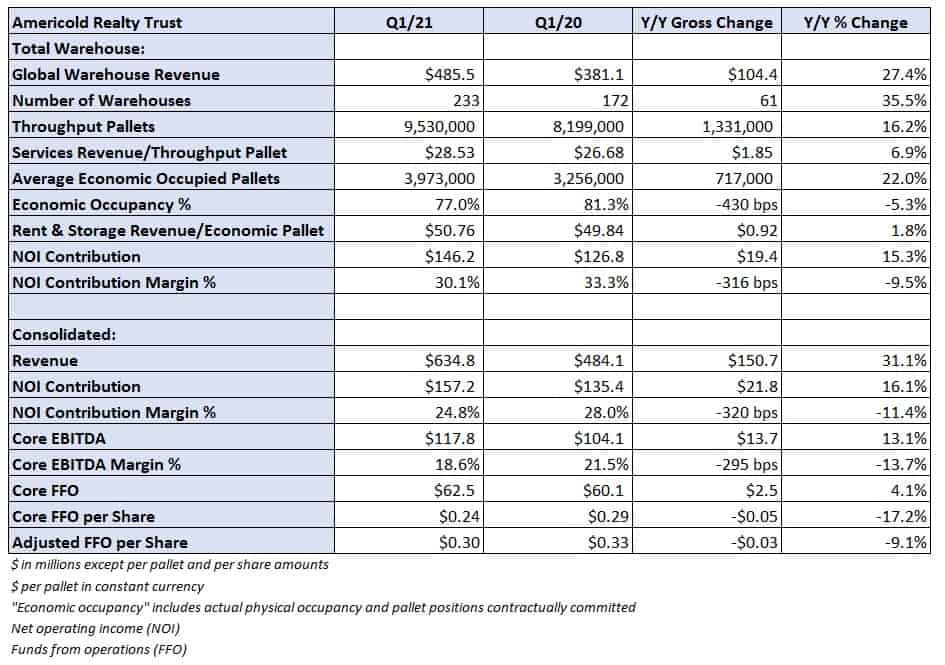 | Americold Realty Trust | Q1/21 | Q1/20 | Y/Y Gross Change | Y/Y % Change |
|---|---|---|---|---|
| Total Warehouse: | | | | |
| Global Warehouse Revenue | \$485.5 | \$381.1 | \$104.4 | 27.4% |
| Number of Warehouses | 233 | 172 | 61 | 35.5% |
| Throughput Pallets | 9,530,000 | 8,199,000 | 1,331,000 | 16.2% |
| Services Revenue/Throughput Pallet | \$28.53 | \$26.68 | \$1.85 | 6.9% |
| Average Economic Occupied Pallets | 3,973,000 | 3,256,000 | 717,000 | 22.0% |
| Economic Occupancy % | 77.0% | 81.3% | -430 bps | -5.3% |
| Rent & Storage Revenue/Economic Pallet | \$50.76 | \$49.84 | \$0.92 | 1.8% |
| NOI Contribution | \$146.2 | \$126.8 | \$19.4 | 15.3% |
| NOI Contribution Margin % | 30.1% | 33.3% | -316 bps | -9.5% |
| | | | | |
| Consolidated: | | | | |
| Revenue | \$634.8 | \$484.1 | \$150.7 | 31.1% |
| NOI Contribution | \$157.2 | \$135.4 | \$21.8 | 16.1% |
| NOI Contribution Margin % | 24.8% | 28.0% | -320 bps | -11.4% |
| Core EBITDA | \$117.8 | \$104.1 | \$13.7 | 13.1% |
| Core EBITDA Margin % | 18.6% | 21.5% | -295 bps | -13.7% |
| Core FFO | \$62.5 | \$60.1 | \$2.5 | 4.1% |
| Core FFO per Share | \$0.24 | \$0.29 | -\$0.05 | -17.2% |
| Adjusted FFO per Share | \$0.30 | \$0.33 | -\$0.03 | -9.1% |

\$ in millions except per pallet and per share amounts
\$ per pallet in constant currency
"Economic occupancy" includes actual physical occupancy and pallet positions contractually committed
Net operating income (NOI)
Funds from operations (FFO)